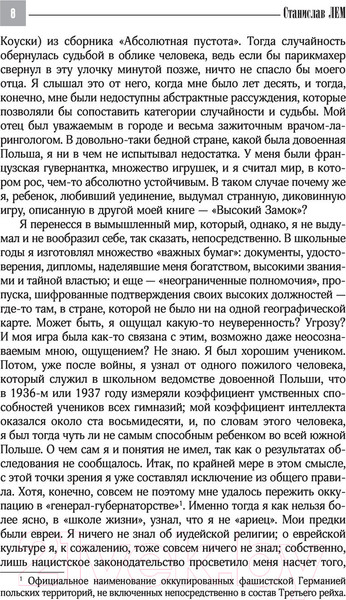 8

Станислав ЛЕМ

Коуски) из сборника «Абсолютная пустота». Тогда случайность обернулась судьбой в облике человека, ведь если бы парикмахер свернул в эту улочку минутой позже, ничто не спасло бы моего отца. Я слышал это от него, когда мне было лет десять, и тогда, конечно, мне были недоступны абстрактные рассуждения, которые позволяли бы сопоставить категории случайности и судьбы. Мой отец был уважаемым в городе и весьма зажиточным врачом-ларингологом. В довольно-таки бедной стране, какой была довоенная Польша, я ни в чем не испытывал недостатка. У меня были французская гувернантка, множество игрушек, и я считал мир, в котором рос, чем-то абсолютно устойчивым. В таком случае почему же я, ребенок, любивший уединение, выдумал странную, диковинную игру, описанную в другой моей книге — «Высокий Замок»?

Я перенесся в вымышленный мир, который, однако, я не выдумал и не вообразил себе, так сказать, непосредственно. В школьные годы я изготовлял множество «важных бумаг»: документы, удостоверения, дипломы, наделявшие меня богатством, высокими званиями и тайной властью; и еще — «неограниченные полномочия», пропуска, шифрованные подтверждения своих высоких должностей — где-то там, в стране, которой не было ни на одной географической карте. Может быть, я ощущал какую-то неуверенность? Угрозу? И моя игра была как-то связана с этим, возможно даже неосознаваемым мною, ощущением? Не знаю. Я был хорошим учеником. Потом, уже после войны, я узнал от одного пожилого человека, который служил в школьном ведомстве довоенной Польши, что в 1936-м или 1937 году измеряли коэффициент умственных способностей учеников всех гимназий; мой коэффициент интеллекта оказался около ста восьмидесяти, и, по словам этого человека, я был тогда чуть ли не самым способным ребенком во всей южной Польше. О чем сам я и понятия не имел, так как о результатах обследования не сообщалось. Итак, по крайней мере в этом смысле, с этой точки зрения я уже составлял исключение из общего правила. Хотя, конечно, совсем не поэтому мне удалось пережить оккупацию в «генерал-губернаторстве»$^1$. Именно тогда я как нельзя более ясно, в «школе жизни», узнал, что я не «ариец». Мои предки были евреи. Я ничего не знал об иудейской религии; о еврейской культуре я, к сожалению, тоже совсем ничего не знал; собственно, лишь нацистское законодательство просветило меня насчет того,

$^1$ Официальное наименование оккупированных фашистской Германией польских территорий, не включенных непосредственно в состав Третьего рейха.